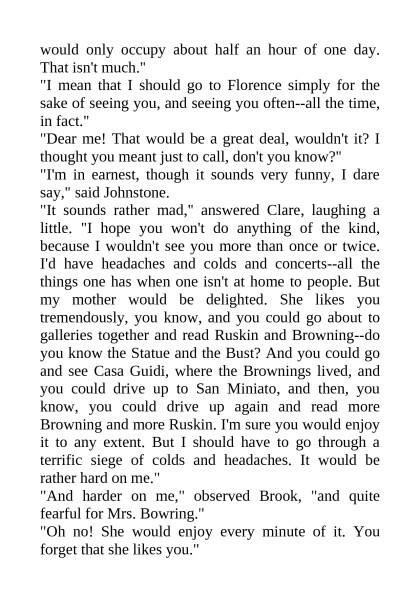 would only occupy about half an hour of one day. That isn't much."
"I mean that I should go to Florence simply for the sake of seeing you, and seeing you often--all the time, in fact."
"Dear me! That would be a great deal, wouldn't it? I thought you meant just to call, don't you know?"
"I'm in earnest, though it sounds very funny, I dare say," said Johnstone.
"It sounds rather mad," answered Clare, laughing a little. "I hope you won't do anything of the kind, because I wouldn't see you more than once or twice. I'd have headaches and colds and concerts--all the things one has when one isn't at home to people. But my mother would be delighted. She likes you tremendously, you know, and you could go about to galleries together and read Ruskin and Browning--do you know the Statue and the Bust? And you could go and see Casa Guidi, where the Brownings lived, and you could drive up to San Miniato, and then, you know, you could drive up again and read more Browning and more Ruskin. I'm sure you would enjoy it to any extent. But I should have to go through a terrific siege of colds and headaches. It would be rather hard on me."
"And harder on me," observed Brook, "and quite fearful for Mrs. Bowring."
"Oh no! She would enjoy every minute of it. You forget that she likes you."